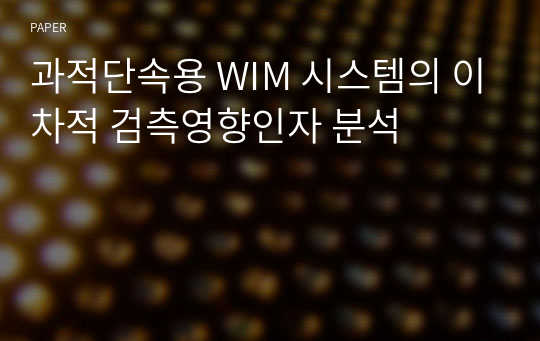 PAPER

과적단속용 WIM 시스템의 이차적 검측영향인자 분석